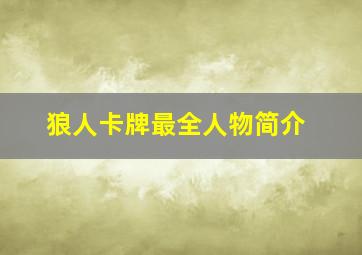 狼人卡牌最全人物简介